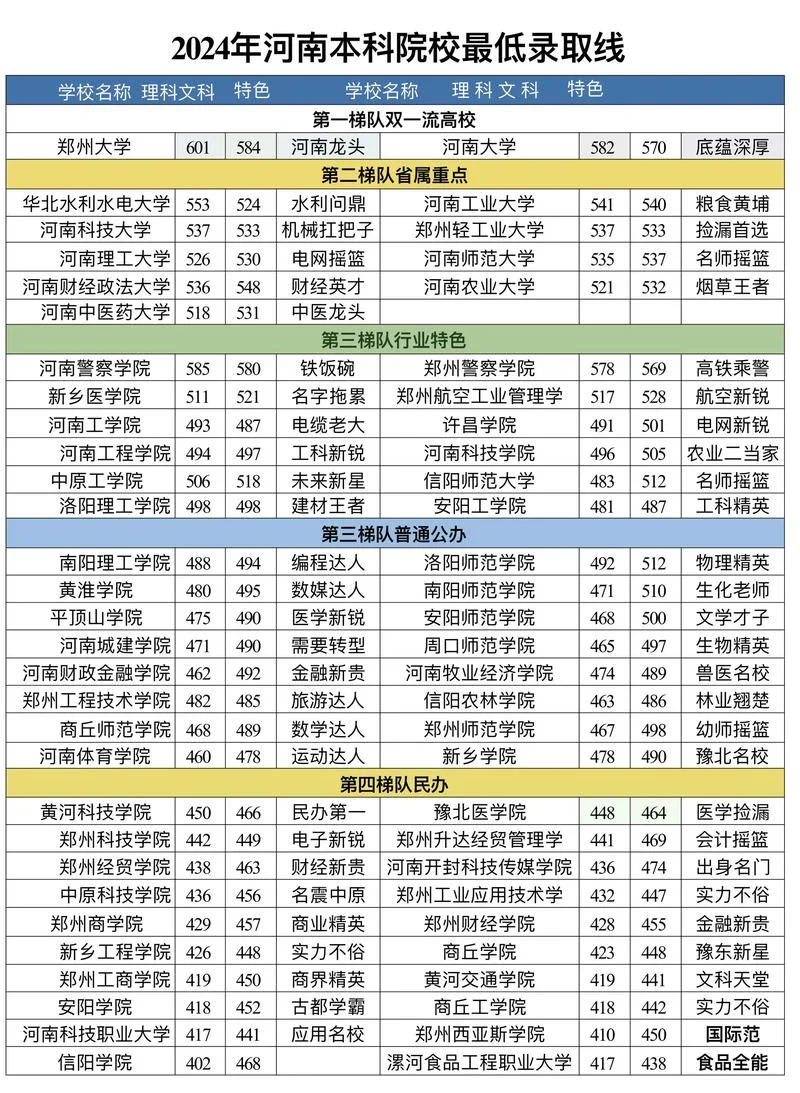 2024年河南本科院校最低录取线

| 学校名称 | 理科 | 文科 | 特色 | 学校名称 | 理科 | 文科 | 特色 |
|---|---|---|---|---|---|---|---|
| 第一梯队双一流高校 | | | | | | | |
| 郑州大学 | 601 | 584 | 河南龙头 | 河南大学 | 582 | 570 | 底蕴深厚 |
| 第二梯队省属重点 | | | | | | | |
| 华北水利水电大学 | 553 | 524 | 水利问鼎 | 河南工业大学 | 541 | 540 | 粮食黄埔 |
| 河南科技大学 | 537 | 533 | 机械扛把子 | 郑州轻工业大学 | 537 | 533 | 捡漏首选 |
| 河南理工大学 | 526 | 530 | 电网摇篮 | 河南师范大学 | 535 | 537 | 名师摇篮 |
| 河南财经政法大学 | 536 | 548 | 财经英才 | 河南农业大学 | 521 | 532 | 烟草王者 |
| 河南中医药大学 | 518 | 531 | 中医龙头 | | | | |
| 第三梯队行业特色 | | | | | | | |
| 河南警察学院 | 585 | 580 | 铁饭碗 | 郑州警察学院 | 578 | 569 | 高铁乘警 |
| 新乡医学院 | 511 | 521 | 名字拖累 | 郑州航空工业管理学 | 517 | 528 | 航空新锐 |
| 河南工学院 | 493 | 487 | 电缆老大 | 许昌学院 | 491 | 501 | 电网新锐 |
| 河南工程学院 | 494 | 497 | 工科新锐 | 河南科技学院 | 496 | 505 | 农业二当家 |
| 中原工学院 | 506 | 518 | 未来新星 | 信阳师范大学 | 483 | 512 | 名师摇篮 |
| 洛阳理工学院 | 498 | 498 | 建材王者 | 安阳工学院 | 481 | 487 | 工科精英 |
| 第三梯队普通公办 | | | | | | | |
| 南阳理工学院 | 488 | 494 | 编程达人 | 洛阳师范学院 | 492 | 512 | 物理精英 |
| 黄淮学院 | 480 | 495 | 数媒达人 | 南阳师范学院 | 471 | 510 | 生化老师 |
| 平顶山学院 | 475 | 490 | 医学新锐 | 安阳师范学院 | 468 | 500 | 文学才子 |
| 河南城建学院 | 471 | 490 | 需要转型 | 周口师范学院 | 465 | 497 | 生物精英 |
| 河南财政金融学院 | 462 | 492 | 金融新贵 | 河南牧业经济学院 | 474 | 489 | 兽医名校 |
| 郑州工程技术学院 | 482 | 485 | 旅游达人 | 信阳农林学院 | 463 | 486 | 林业翘楚 |
| 商丘师范学院 | 468 | 489 | 数学达人 | 郑州师范学院 | 467 | 498 | 幼师摇篮 |
| 河南体育学院 | 460 | 478 | 运动达人 | 新乡学院 | 478 | 490 | 豫北名校 |
| 第四梯队民办 | | | | | | | |
| 黄河科技学院 | 450 | 466 | 民办第一 | 豫北医学院 | 448 | 464 | 医学捡漏 |
| 郑州科技学院 | 442 | 449 | 电子新锐 | 郑州升达经贸管理学 | 441 | 469 | 会计摇篮 |
| 郑州经贸学院 | 438 | 463 | 财经新贵 | 河南开封科技传媒学院 | 436 | 474 | 出身名门 |
| 中原科技学院 | 436 | 456 | 名震中原 | 郑州工业应用技术学 | 432 | 447 | 实力不俗 |
| 郑州商学院 | 429 | 457 | 商业精英 | 郑州财经学院 | 428 | 455 | 金融新贵 |
| 新乡工程学院 | 426 | 448 | 实力不俗 | 商丘学院 | 423 | 448 | 豫东新星 |
| 郑州工商学院 | 419 | 450 | 商界精英 | 黄河交通学院 | 419 | 441 | 文科天堂 |
| 安阳学院 | 418 | 452 | 古都学霸 | 商丘工学院 | 418 | 442 | 实力不俗 |
| 河南科技职业大学 | 417 | 441 | 应用名校 | 郑州西亚斯学院 | 410 | 450 | 国际范 |
| 信阳学院 | 402 | 468 | | 漯河食品工程职业大学 | 417 | 438 | 食品全能 |